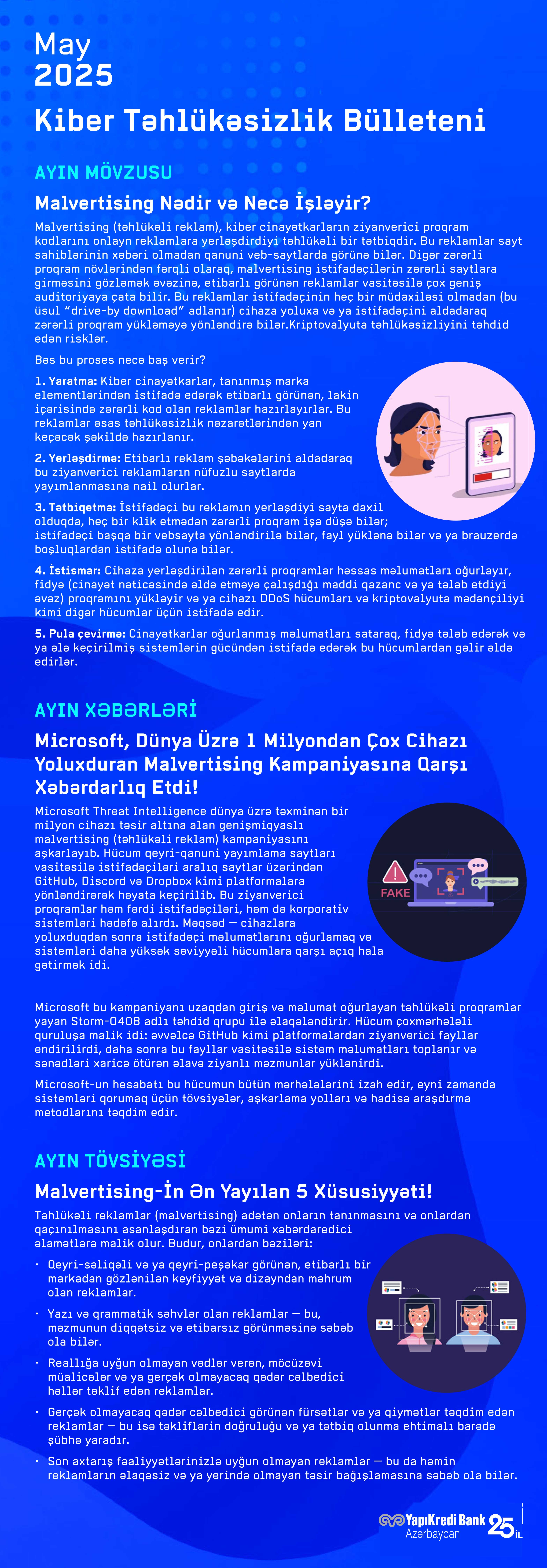 May
2025

Kiber Təhlükəsizlik Bülleteni

AYIN MÖVZUSU

Malvertising Nədir və Necə İşləyir?

Malvertising (təhlükəli reklam), kiber cinayətkarların ziyanverici proqram kodlarını onlayn reklamlara yerləşdirdiyi təhlükəli bir tətbiqdir. Bu reklamlar sayt sahiblərinin xəbəri olmadan qanuni veb-saytlarda görünə bilər. Digər zərərli proqram növlərindən fərqli olaraq, malvertising istifadəçilərin zərərli saytlara girməsini gözləmək əvəzinə, etibarlı görünən reklamlar vasitəsilə çox geniş auditoriyaya çata bilir. Bu reklamlar istifadəçinin heç bir müdaxiləsi olmadan (bu üsul "drive-by download" adlanır) cihaza yoluxa və ya istifadəçini aldadaraq zərərli proqram yükləməyə yönləndirə bilər.Kriptovalyuta təhlükəsizliyini təhdid edən risklər.

Bəs bu proses necə baş verir?

1. Yaratma: Kiber cinayətkarlar, tanınmış marka elementlərindən istifadə edərək etibarlı görünən, lakin içərisində zərərli kod olan reklamlar hazırlayırlar. Bu reklamlar əsas təhlükəsizlik nəzarətlərindən yan keçəcək şəkildə hazırlanır.

2. Yerləşdirmə: Etibarlı reklam şəbəkələrini aldadaraq bu ziyanverici reklamların nüfuzlu saytlarda yayımlanmasına nail olurlar.

3. Tətbiqetmə: İstifadəçi bu reklamın yerləşdiyi sayta daxil olduqda, heç bir klik etmədən zərərli proqram işə düşə bilər; istifadəçi başqa bir vebsayta yönləndirilə bilər, fayl yüklənə bilər və ya brauzerdə boşluqlardan istifadə oluna bilər.

4. İstismar: Cihaza yerləşdirilən zərərli proqramlar həssas məlumatları oğurlayır, fidyə (cinayət nəticəsində əldə etməyə çalışdığı maddi qazanc və ya tələb etdiyi əvəz) proqramını yükləyir və ya cihazı DDoS hücumları və kriptovalyuta mədənçiliyi kimi digər hücumlar üçün istifadə edir.

5. Pula çevirmə: Cinayətkarlar oğurlanmış məlumatları sataraq, fidyə tələb edərək və ya ələ keçirilmiş sistemlərin gücündən istifadə edərək bu hücumlardan gəlir əldə edirlər.

AYIN XƏBƏRLƏRİ

Microsoft, Dünya Üzrə 1 Milyondan Çox Cihazı Yoluxduran Malvertising Kampaniyasına Qarşı Xəbərdarlıq Etdi!

Microsoft Threat Intelligence dünya üzrə təxminən bir milyon cihazı təsir altına alan genişmiqyaslı malvertising (təhlükəli reklam) kampaniyasını aşkarlayıb. Hücum qeyri-qanuni yayımlama saytları vasitəsilə istifadəçiləri aralıq saytlar üzərindən GitHub, Discord və Dropbox kimi platformalara yönləndirərək həyata keçirilib. Bu ziyanverici proqramlar həm fərdi istifadəçiləri, həm də korporativ sistemləri hədəfə alırdı. Məqsəd — cihazlara yoluxduqdan sonra istifadəçi məlumatlarını oğurlamaq və sistemləri daha yüksək səviyyəli hücumlara qarşı açıq hala gətirmək idi.

FAKE

Microsoft bu kampaniyanı uzaqdan giriş və məlumat oğurlayan təhlükəli proqramlar yayan Storm-0408 adlı təhdid qrupu ilə əlaqələndirir. Hücum çoxmərhələli quruluşa malik idi: əvvəlcə GitHub kimi platformalardan ziyanverici fayllar endirilirdi, daha sonra bu fayllar vasitəsilə sistem məlumatları toplanır və sənədləri xaricə ötürən əlavə ziyanlı məzmunlar yüklənirdi.

Microsoft-un hesabatı bu hücumun bütün mərhələlərini izah edir, eyni zamanda sistemləri qorumaq üçün tövsiyələr, aşkarlama yolları və hadisə araşdırma metodlarını təqdim edir.

AYIN TÖVSİYƏSİ

Malvertising-İn Ən Yayılan 5 Xüsusiyyəti!

Təhlükəli reklamlar (malvertising) adətən onların tanınmasını və onlardan qaçınılmasını asanlaşdıran bəzi ümumi xəbərdaredici əlamətlərə malik olur. Budur, onlardan bəziləri:

• Qeyri-səliqəli və ya qeyri-peşəkar görünən, etibarlı bir markadan gözlənilən keyfiyyət və dizayndan məhrum olan reklamlar.

• Yazı və qrammatik səhvlər olan reklamlar — bu, məzmunun diqqətsiz və etibarsız görünməsinə səbəb ola bilər.

• Reallığa uyğun olmayan vədlər verən, möcüzəvi müalicələr və ya gerçək olmayacaq qədər cəlbedici həllər təklif edən reklamlar.

• Gerçək olmayacaq qədər cəlbedici görünən fürsətlər və ya qiymətlər təqdim edən reklamlar — bu isə təkliflərin doğruluğu və ya tətbiq olunma ehtimalı barədə şübhə yaradır.

• Son axtarış fəaliyyətlərinizlə uyğun olmayan reklamlar — bu da həmin reklamların əlaqəsiz və ya yerində olmayan təsir bağışlamasına səbəb ola bilər.

YapıKredi Bank Azərbaycan 25 İL